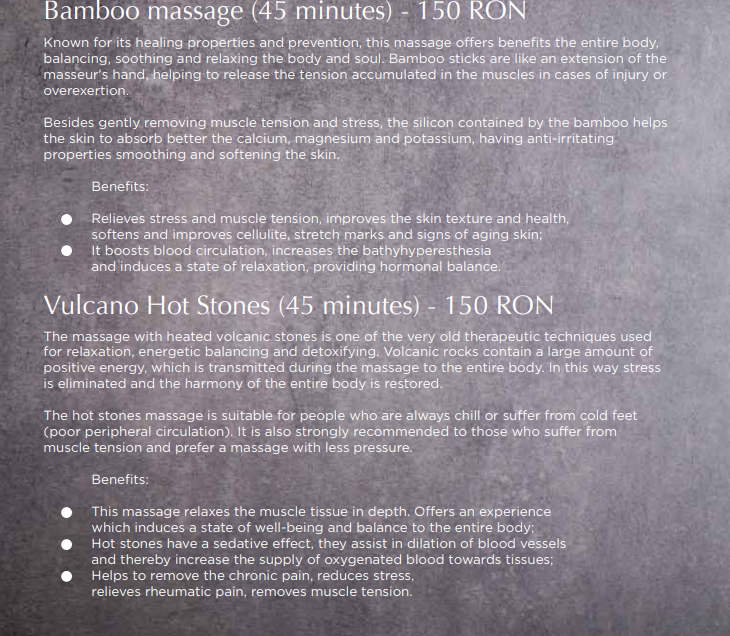 Bamboo massage (45 minutes) - 150 RON

Known for its healing properties and prevention, this massage offers benefits the entire body, balancing, soothing and relaxing the body and soul. Bamboo sticks are like an extension of the masseur's hand, helping to release the tension accumulated in the muscles in cases of injury or overexertion.

Besides gently removing muscle tension and stress, the silicon contained by the bamboo helps the skin to absorb better the calcium, magnesium and potassium, having anti-irritating properties smoothing and softening the skin.

Benefits:

• Relieves stress and muscle tension, improves the skin texture and health, softens and improves cellulite, stretch marks and signs of aging skin;
• It boosts blood circulation, increases the bathyhyperesthesia and induces a state of relaxation, providing hormonal balance.

Vulcano Hot Stones (45 minutes) - 150 RON

The massage with heated volcanic stones is one of the very old therapeutic techniques used for relaxation, energetic balancing and detoxifying. Volcanic rocks contain a large amount of positive energy, which is transmitted during the massage to the entire body. In this way stress is eliminated and the harmony of the entire body is restored.

The hot stones massage is suitable for people who are always chill or suffer from cold feet (poor peripheral circulation). It is also strongly recommended to those who suffer from muscle tension and prefer a massage with less pressure.

Benefits:

• This massage relaxes the muscle tissue in depth. Offers an experience which induces a state of well-being and balance to the entire body;
• Hot stones have a sedative effect, they assist in dilation of blood vessels and thereby increase the supply of oxygenated blood towards tissues;
• Helps to remove the chronic pain, reduces stress, relieves rheumatic pain, removes muscle tension.